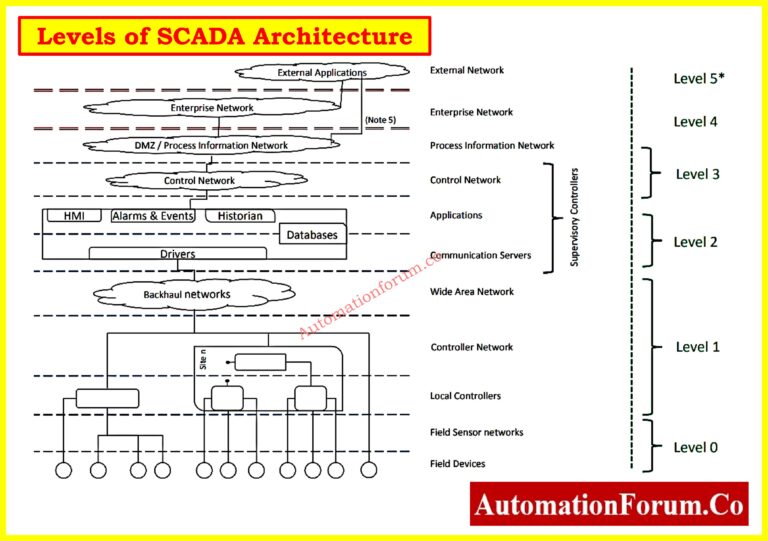 Levels of SCADA Architecture

External Applications
Enterprise Network
(Note 5)
DMZ / Process Information Network
Control Network
HMI
Alarms & Events
Historian
Databases
Drivers
Backhaul networks
Site n

Automationforum.co

External Network
Enterprise Network
Process Information Network
Control Network
Applications
Communication Servers
Wide Area Network
Controller Network
Local Controllers
Field Sensor networks
Field Devices

Supervisory Controllers

Level 5*
Level 4
Level 3
Level 2
Level 1
Level 0

AutomationForum.Co